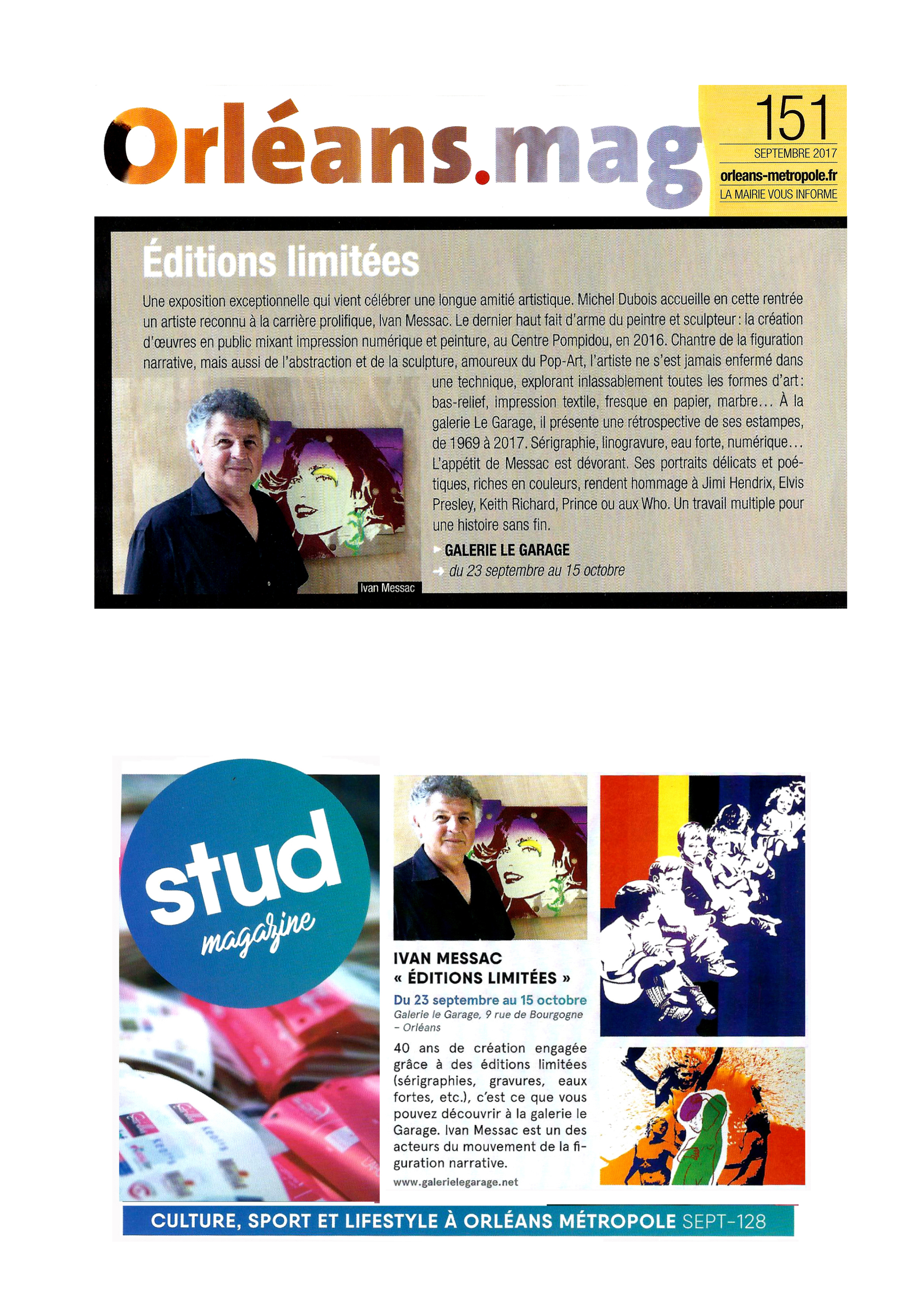 Orléans.mag

151
SEPTEMBRE 2017
orleans-metropole.fr
LA MAIRIE VOUS INFORME

Éditions limitées

Une exposition exceptionnelle qui vient célébrer une longue amitié artistique. Michel Dubois accueille en cette rentrée un artiste reconnu à la carrière prolifique, Ivan Messac. Le dernier haut fait d'arme du peintre et sculpteur : la création d'œuvres en public mixant impression numérique et peinture, au Centre Pompidou, en 2016. Chantre de la figuration narrative, mais aussi de l'abstraction et de la sculpture, amoureux du Pop-Art, l'artiste ne s'est jamais enfermé dans une technique, explorant inlassablement toutes les formes d'art : bas-relief, impression textile, fresque en papier, marbre… À la galerie Le Garage, il présente une rétrospective de ses estampes, de 1969 à 2017. Sérigraphie, linogravure, eau forte, numérique… L'appétit de Messac est dévorant. Ses portraits délicats et poétiques, riches en couleurs, rendent hommage à Jimi Hendrix, Elvis Presley, Keith Richard, Prince ou aux Who. Un travail multiple pour une histoire sans fin.

GALERIE LE GARAGE
du 23 septembre au 15 octobre

Ivan Messac

stud magazine

IVAN MESSAC
« ÉDITIONS LIMITÉES »
Du 23 septembre au 15 octobre
Galerie le Garage, 9 rue de Bourgogne – Orléans

40 ans de création engagée grâce à des éditions limitées (sérigraphies, gravures, eaux fortes, etc.), c'est ce que vous pouvez découvrir à la galerie le Garage. Ivan Messac est un des acteurs du mouvement de la figuration narrative.
www.galerielegarage.net

CULTURE, SPORT ET LIFESTYLE À ORLÉANS MÉTROPOLE SEPT-128